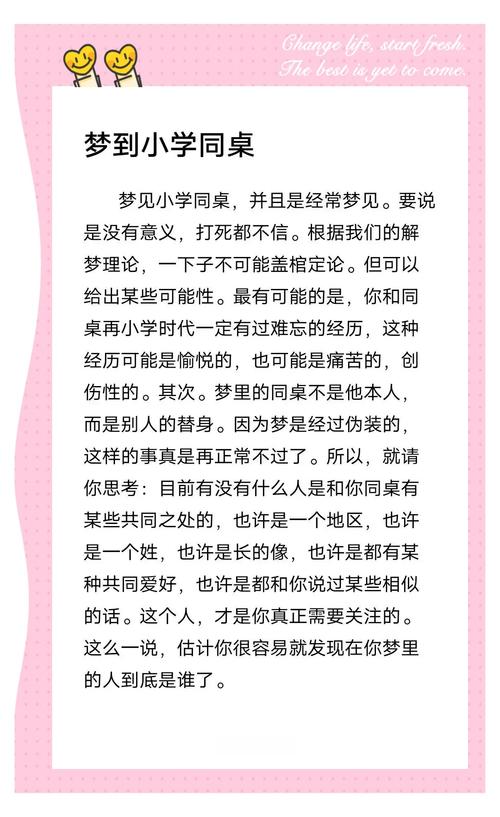 Change life, start fresh.
The best is yet to come.

梦到小学同桌

梦见小学同桌，并且是经常梦见。要说是没有意义，打死都不信。根据我们的解梦理论，一下子不可能盖棺定论。但可以给出某些可能性。最有可能的是，你和同桌再小学时代一定有过难忘的经历，这种经历可能是愉悦的，也可能是痛苦的，创伤性的。其次。梦里的同桌不是他本人，而是别人的替身。因为梦是经过伪装的，这样的事真是再正常不过了。所以，就请你思考：目前有没有什么人是和你同桌有某些共同之处的，也许是一个地区，也许是一个姓，也许是长的像，也许是都有某种共同爱好，也许是都和你说过某些相似的话。这个人，才是你真正需要关注的。这么一说，估计你很容易就发现在你梦里的人到底是谁了。